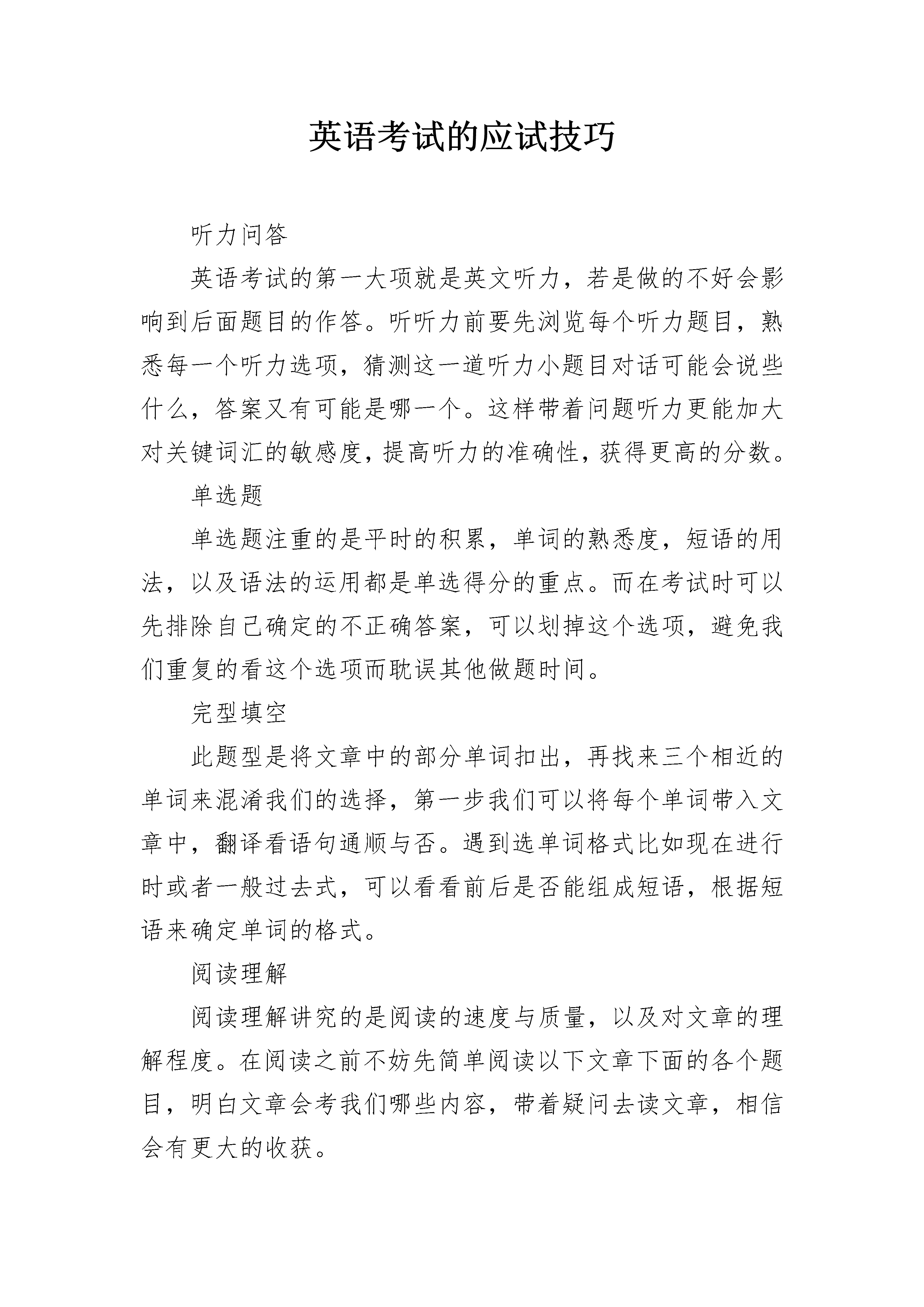 英语考试的应试技巧

听力问答

英语考试的第一大项就是英文听力，若是做的不好会影响到后面题目的作答。听听力前要先浏览每个听力题目，熟悉每一个听力选项，猜测这一道听力小题目对话可能会说些什么，答案又有可能是哪一个。这样带着问题听力更能加大对关键词汇的敏感度，提高听力的准确性，获得更高的分数。

单选题

单选题注重的是平时的积累，单词的熟悉度，短语的用法，以及语法的运用都是单选得分的重点。而在考试时可以先排除自己确定的不正确答案，可以划掉这个选项，避免我们重复的看这个选项而耽误其他做题时间。

完型填空

此题型是将文章中的部分单词扣出，再找来三个相近的单词来混淆我们的选择，第一步我们可以将每个单词带入文章中，翻译看语句通顺与否。遇到选单词格式比如现在进行时或者一般过去式，可以看看前后是否能组成短语，根据短语来确定单词的格式。

阅读理解

阅读理解讲究的是阅读的速度与质量，以及对文章的理解程度。在阅读之前不妨先简单阅读以下文章下面的各个题目，明白文章会考我们哪些内容，带着疑问去读文章，相信会有更大的收获。